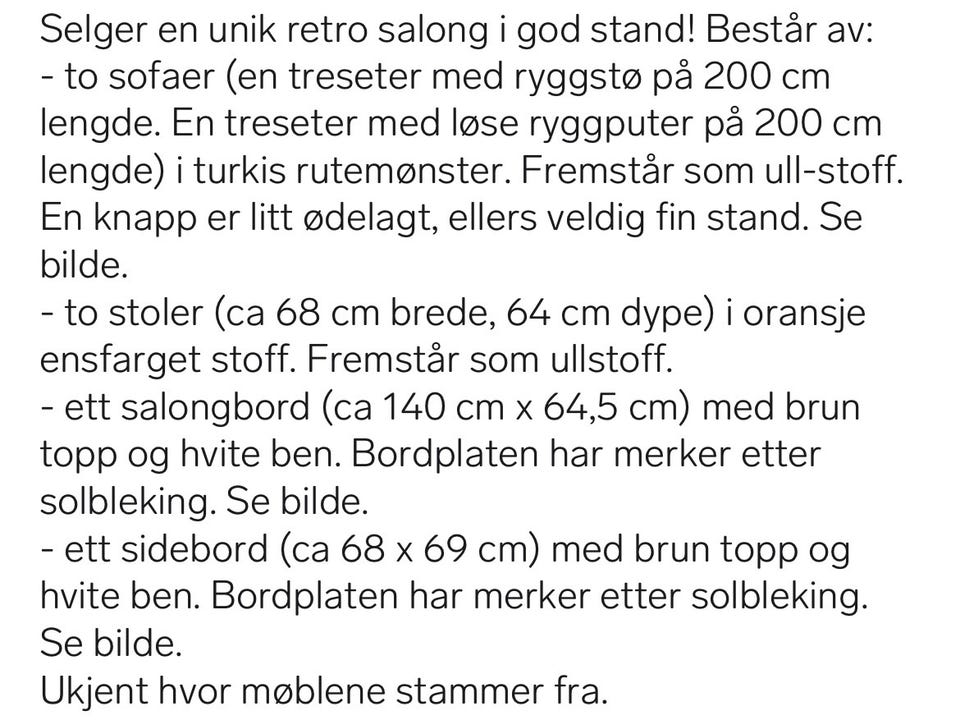 Selger en unik retro salong i god stand! Består av:
- to sofaer (en treseter med ryggstø på 200 cm lengde. En treseter med løse ryggputer på 200 cm lengde) i turkis rutemønster. Fremstår som ull-stoff. En knapp er litt ødelagt, ellers veldig fin stand. Se bilde.
- to stoler (ca 68 cm brede, 64 cm dype) i oransje ensfarget stoff. Fremstår som ullstoff.
- ett salongbord (ca 140 cm x 64,5 cm) med brun topp og hvite ben. Bordplaten har merker etter solbleking. Se bilde.
- ett sidebord (ca 68 x 69 cm) med brun topp og hvite ben. Bordplaten har merker etter solbleking. Se bilde.
Ukjent hvor møblene stammer fra.